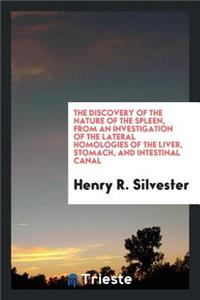 THE DISCOVERY OF THE NATURE OF THE SPLEEN, FROM AN INVESTIGATION OF THE LATERAL HOMOLOGIES OF THE LIVER, STOMACH, AND INTESTINAL CANAL

Henry R. Silvester

Trieste